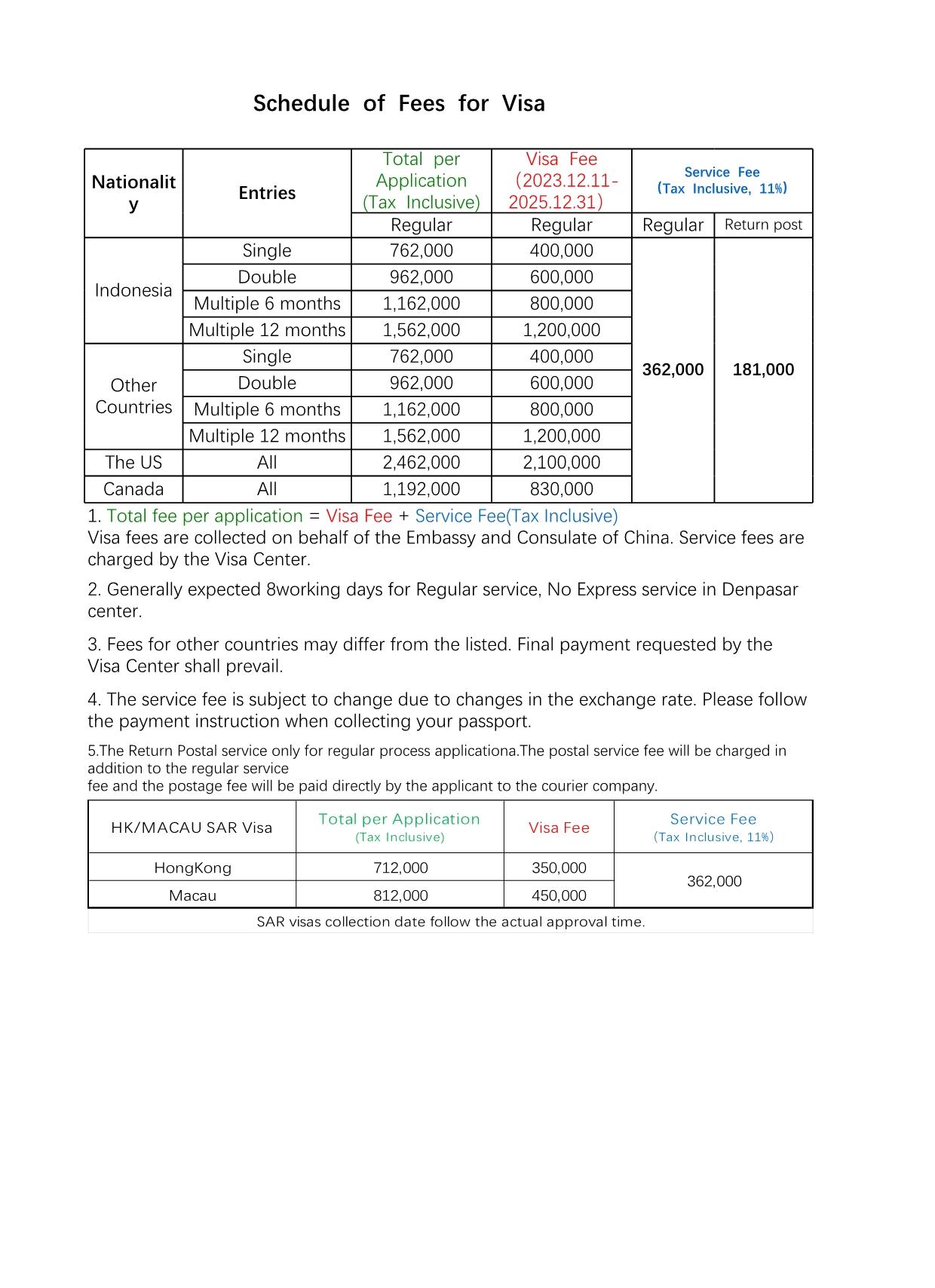 Schedule of Fees for Visa

| Nationality | Entries | Total per Application (Tax Inclusive) | Visa Fee (2023.12.11-2025.12.31) | Service Fee (Tax Inclusive, 11%) | |
|---|---|---|---|---|---|
| | | Regular | Regular | Regular | Return post |
| Indonesia | Single | 762,000 | 400,000 | 362,000 | 181,000 |
| | Double | 962,000 | 600,000 | | |
| | Multiple 6 months | 1,162,000 | 800,000 | | |
| | Multiple 12 months | 1,562,000 | 1,200,000 | | |
| Other Countries | Single | 762,000 | 400,000 | | |
| | Double | 962,000 | 600,000 | | |
| | Multiple 6 months | 1,162,000 | 800,000 | | |
| | Multiple 12 months | 1,562,000 | 1,200,000 | | |
| The US | All | 2,462,000 | 2,100,000 | | |
| Canada | All | 1,192,000 | 830,000 | | |

1. Total fee per application = Visa Fee + Service Fee(Tax Inclusive)
Visa fees are collected on behalf of the Embassy and Consulate of China. Service fees are charged by the Visa Center.

2. Generally expected 8working days for Regular service, No Express service in Denpasar center.

3. Fees for other countries may differ from the listed. Final payment requested by the Visa Center shall prevail.

4. The service fee is subject to change due to changes in the exchange rate. Please follow the payment instruction when collecting your passport.

5.The Return Postal service only for regular process applicationa.The postal service fee will be charged in addition to the regular service
fee and the postage fee will be paid directly by the applicant to the courier company.

| HK/MACAU SAR Visa | Total per Application (Tax Inclusive) | Visa Fee | Service Fee (Tax Inclusive, 11%) |
|---|---|---|---|
| HongKong | 712,000 | 350,000 | 362,000 |
| Macau | 812,000 | 450,000 | |

SAR visas collection date follow the actual approval time.